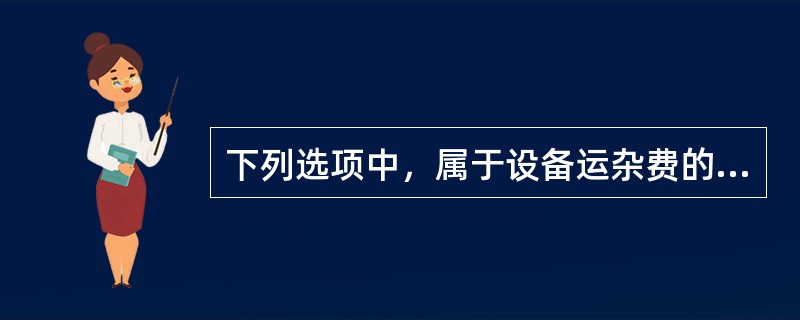 下列选项中，属于设备运杂费的...